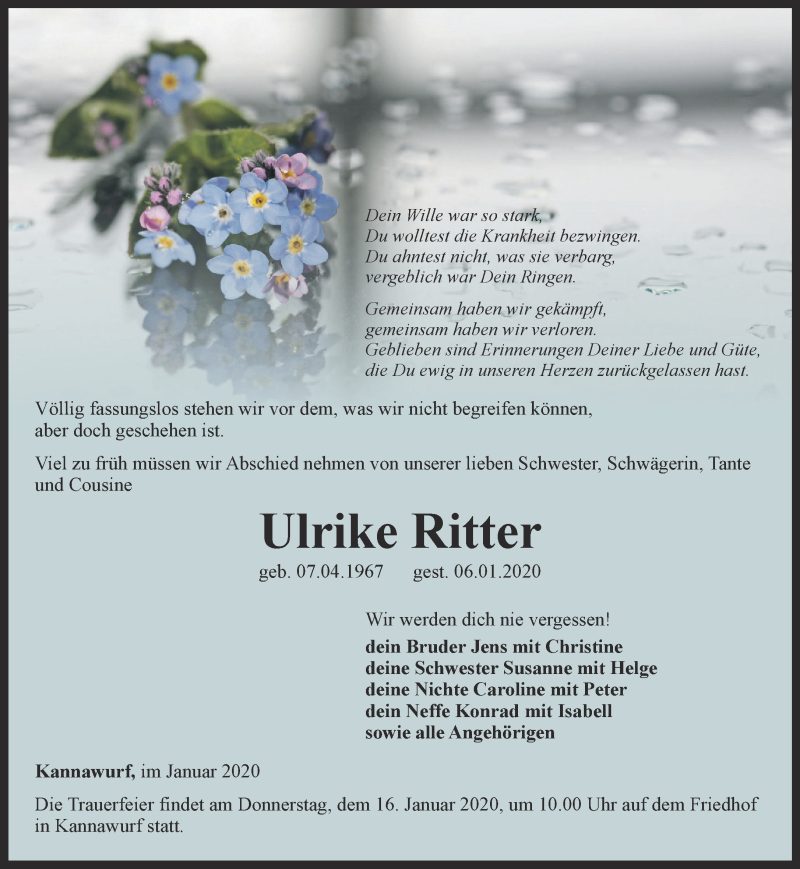 Dein Wille war so stark,
Du wolltest die Krankheit bezwingen.
Du ahntest nicht, was sie verbarg,
vergeblich war Dein Ringen.

Gemeinsam haben wir gekämpft,
gemeinsam haben wir verloren.
Geblieben sind Erinnerungen Deiner Liebe und Güte,
die Du ewig in unseren Herzen zurückgelassen hast.

Völlig fassungslos stehen wir vor dem, was wir nicht begreifen können, aber doch geschehen ist.

Viel zu früh müssen wir Abschied nehmen von unserer lieben Schwester, Schwägerin, Tante und Cousine

Ulrike Ritter

geb. 07.04.1967 gest. 06.01.2020

Wir werden dich nie vergessen!

dein Bruder Jens mit Christine
deine Schwester Susanne mit Helge
deine Nichte Caroline mit Peter
dein Neffe Konrad mit Isabell
sowie alle Angehörigen

Kannawurf, im Januar 2020

Die Trauerfeier findet am Donnerstag, dem 16. Januar 2020, um 10.00 Uhr auf dem Friedhof in Kannawurf statt.